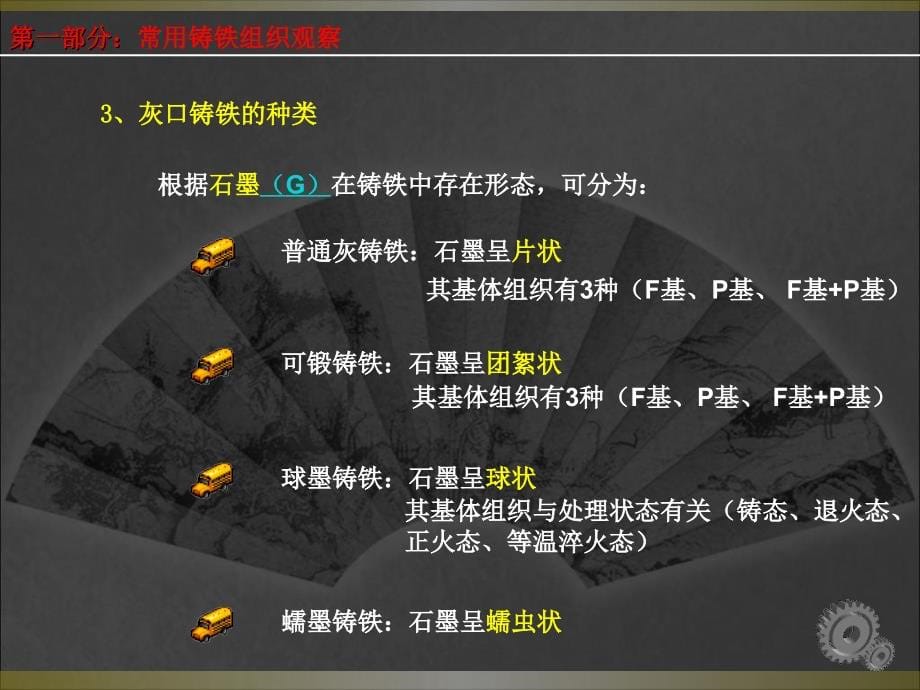 第一部分：常用铸铁组织观察

3、灰口铸铁的种类

根据石墨（G）在铸铁中存在形态，可分为：

普通灰铸铁：石墨呈片状
其基体组织有3种（F基、P基、 F基+P基）

可锻铸铁：石墨呈团絮状
其基体组织有3种（F基、P基、 F基+P基）

球墨铸铁：石墨呈球状
其基体组织与处理状态有关（铸态、退火态、正火态、等温淬火态）

蠕墨铸铁：石墨呈蠕虫状